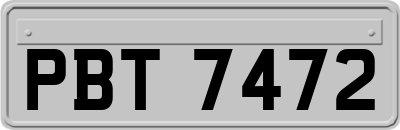 PBT 7472